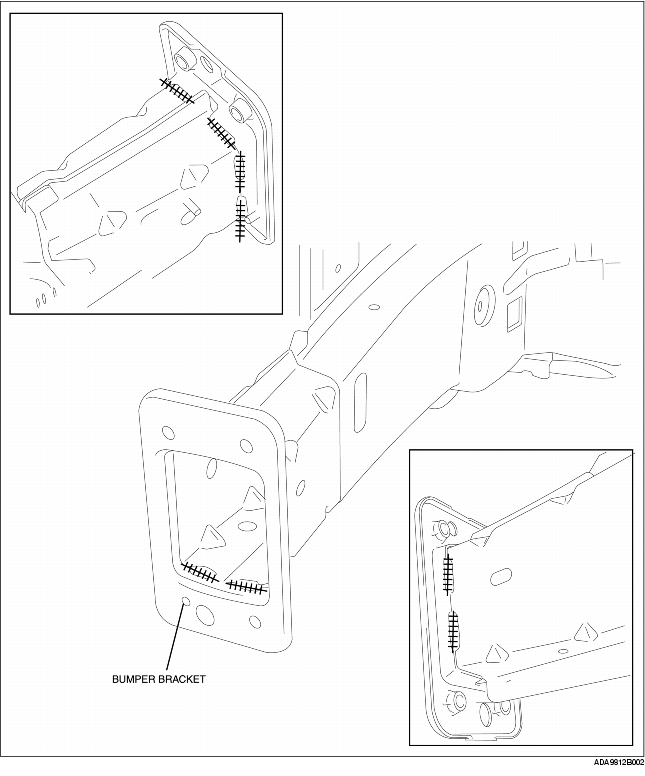 BUMPER BRACKET

ADA9812B002